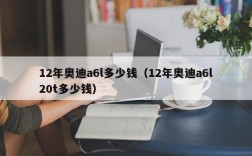 12年奥迪a6l多少钱（12年奥迪a6l 20t多少钱）